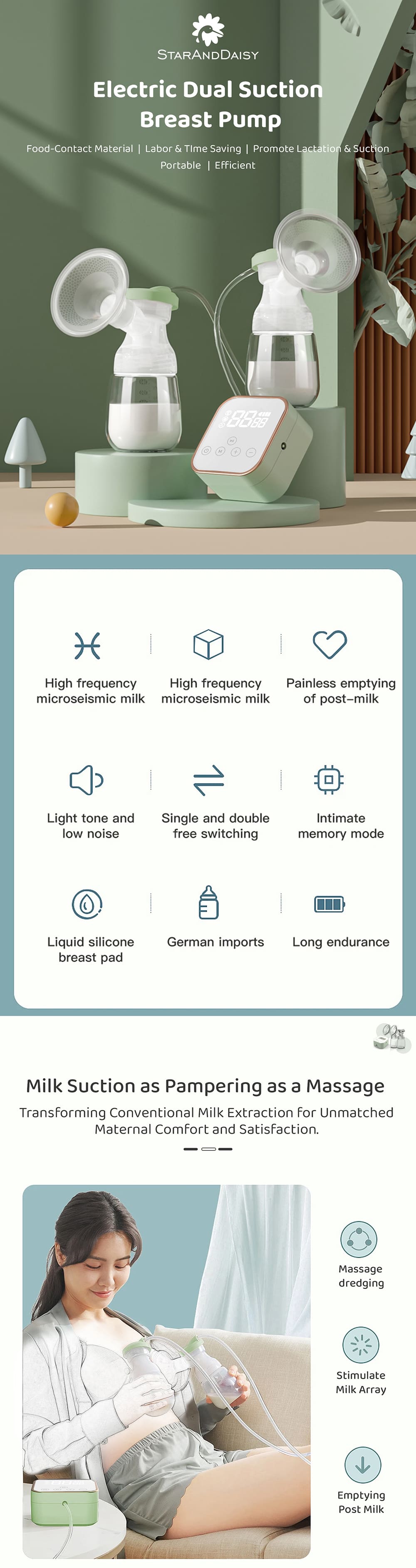 STARANDDAISY

Electric Dual Suction Breast Pump

Food-Contact Material | Labor & TIme Saving | Promote Lactation & Suction Portable | Efficient

High frequency microseismic milk

High frequency microseismic milk

Painless emptying of post-milk

Light tone and low noise

Single and double free switching

Intimate memory mode

Liquid silicone breast pad

German imports

Long endurance

Milk Suction as Pampering as a Massage

Transforming Conventional Milk Extraction for Unmatched Maternal Comfort and Satisfaction.

Massage dredging

Stimulate Milk Array

Emptying Post Milk